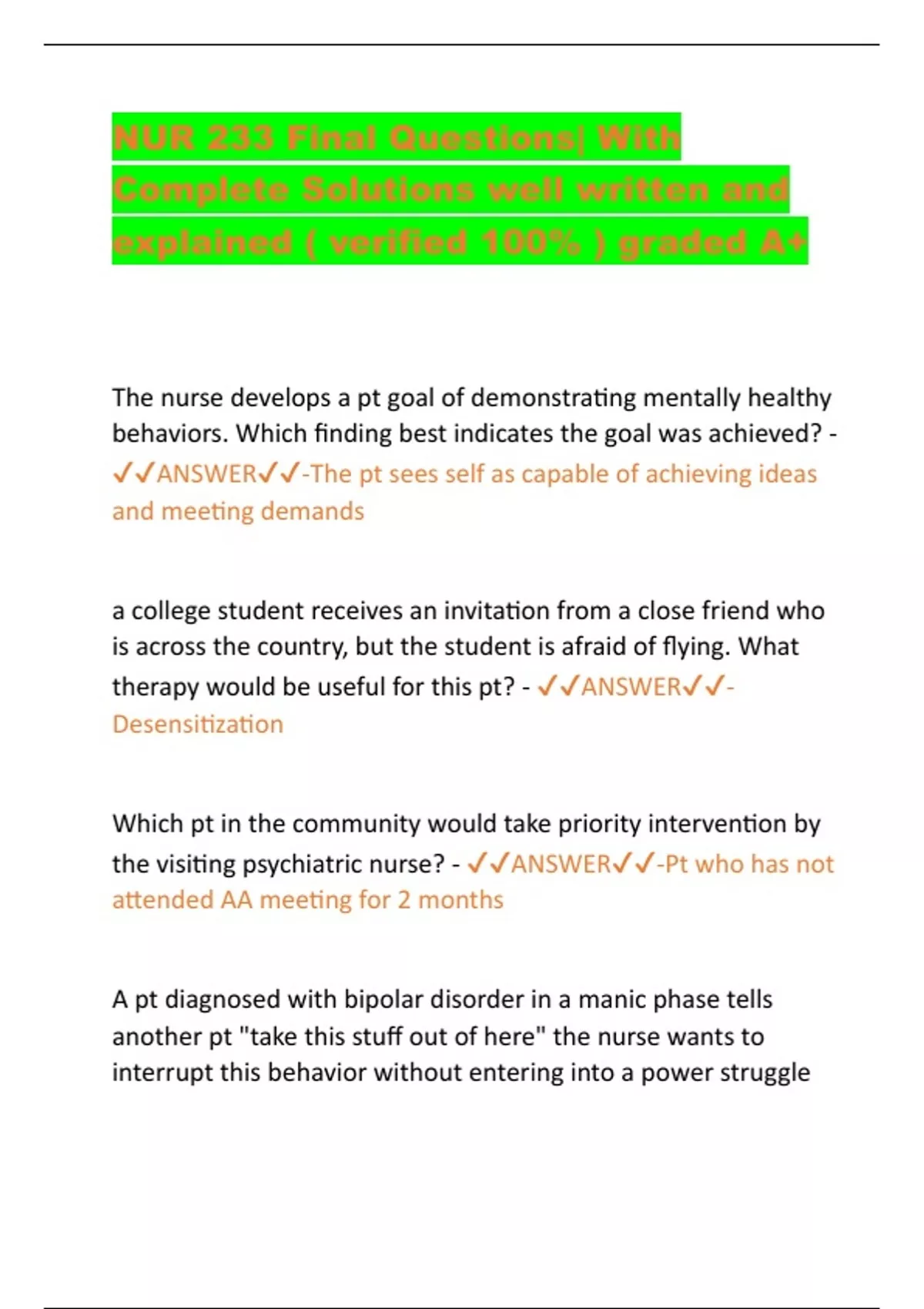 NUR 233 Final Questions| With Complete Solutions well written and explained ( verified 100% ) graded A+

The nurse develops a pt goal of demonstrating mentally healthy behaviors. Which finding best indicates the goal was achieved? - ✓✓ANSWER✓✓-The pt sees self as capable of achieving ideas and meeting demands

a college student receives an invitation from a close friend who is across the country, but the student is afraid of flying. What therapy would be useful for this pt? - ✓✓ANSWER✓✓-Desensitization

Which pt in the community would take priority intervention by the visiting psychiatric nurse? - ✓✓ANSWER✓✓-Pt who has not attended AA meeting for 2 months

A pt diagnosed with bipolar disorder in a manic phase tells another pt "take this stuff out of here" the nurse wants to interrupt this behavior without entering into a power struggle